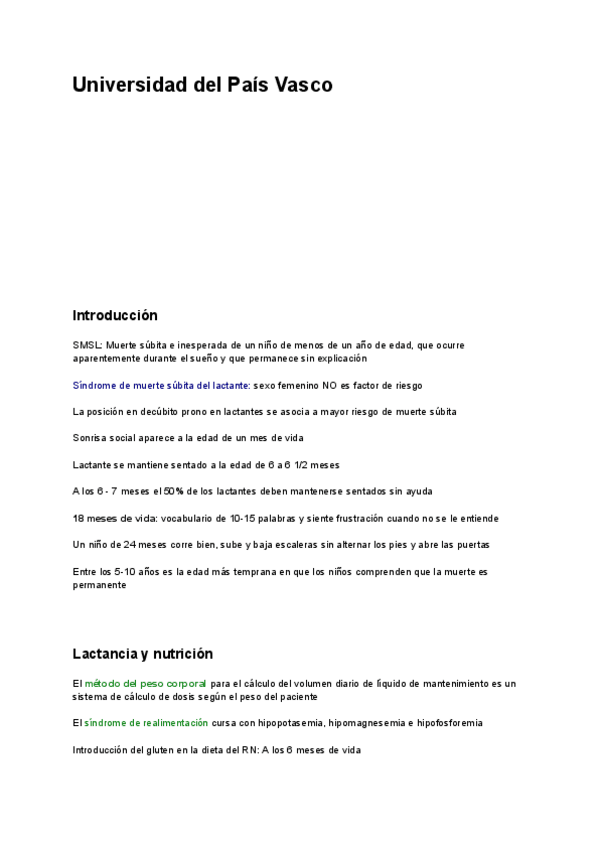 Universidad del País Vasco

Introducción

SMSL: Muerte súbita e inesperada de un niño de menos de un año de edad, que ocurre aparentemente durante el sueño y que permanece sin explicación

Síndrome de muerte súbita del lactante: sexo femenino NO es factor de riesgo

La posición en decúbito prono en lactantes se asocia a mayor riesgo de muerte súbita

Sonrisa social aparece a la edad de un mes de vida

Lactante se mantiene sentado a la edad de 6 a 6 1/2 meses

A los 6 - 7 meses el 50% de los lactantes deben mantenerse sentados sin ayuda

18 meses de vida: vocabulario de 10-15 palabras y siente frustración cuando no se le entiende

Un niño de 24 meses corre bien, sube y baja escaleras sin alternar los pies y abre las puertas

Entre los 5-10 años es la edad más temprana en que los niños comprenden que la muerte es permanente

Lactancia y nutrición

El método del peso corporal para el cálculo del volumen diario de líquido de mantenimiento es un sistema de cálculo de dosis según el peso del paciente

El síndrome de realimentación cursa con hipopotasemia, hipomagnesemia e hipofosforemia

Introducción del gluten en la dieta del RN: A los 6 meses de vida